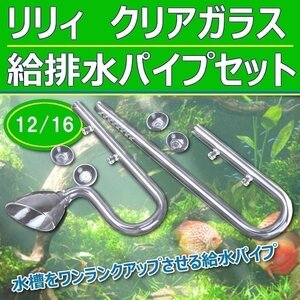 リリィ　クリアガラス
給排水パイプセット

12/16

水槽をワンランクアップさせる給水パイプ